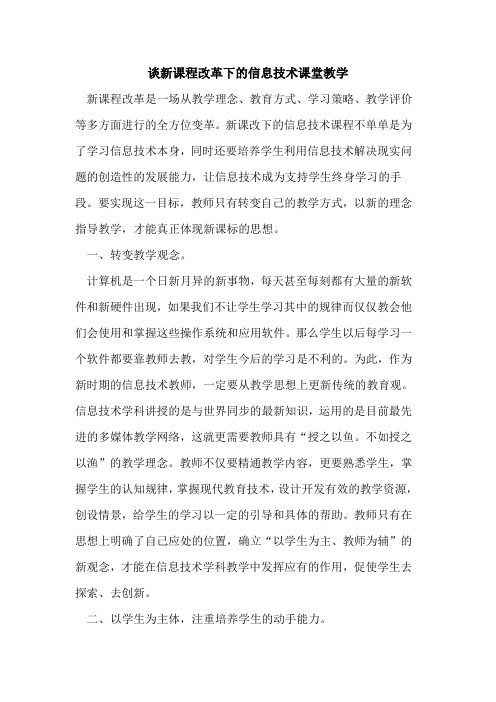 谈新课程改革下的信息技术课堂教学

新课程改革是一场从教学理念、教育方式、学习策略、教学评价等多方面进行的全方位变革。新课改下的信息技术课程不单单是为了学习信息技术本身，同时还要培养学生利用信息技术解决现实问题的创造性的发展能力，让信息技术成为支持学生终身学习的手段。要实现这一目标，教师只有转变自己的教学方式，以新的理念指导教学，才能真正体现新课标的思想。

一、转变教学观念。

计算机是一个日新月异的新事物，每天甚至每刻都有大量的新软件和新硬件出现，如果我们不让学生学习其中的规律而仅仅教会他们会使用和掌握这些操作系统和应用软件。那么学生以后每学习一个软件都要靠教师去教，对学生今后的学习是不利的。为此，作为新时期的信息技术教师，一定要从教学思想上更新传统的教育观。信息技术学科讲授的是与世界同步的最新知识，运用的是目前最先进的多媒体教学网络，这就更需要教师具有“授之以鱼。不如授之以渔”的教学理念。教师不仅要精通教学内容，更要熟悉学生，掌握学生的认知规律，掌握现代教育技术，设计开发有效的教学资源，创设情景，给学生的学习以一定的引导和具体的帮助。教师只有在思想上明确了自己应处的位置，确立“以学生为主、教师为辅”的新观念，才能在信息技术学科教学中发挥应有的作用，促使学生去探索、去创新。

二、以学生为主体，注重培养学生的动手能力。